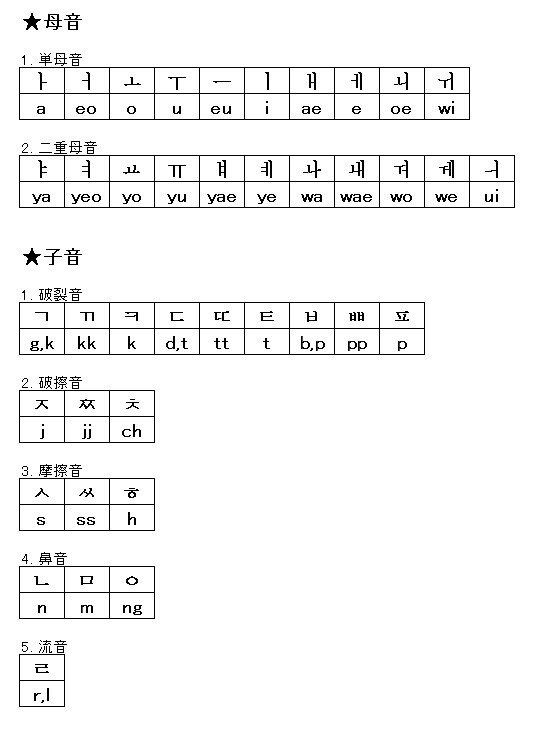 ★母音

1. 単母音

| ㅏ | ㅓ | ㅗ | ㅜ | ㅡ | ㅣ | ㅐ | ㅔ | ㅚ | ㅟ |
|---|---|---|---|---|---|---|---|---|---|
| a | eo | o | u | eu | i | ae | e | oe | wi |

2. 二重母音

| ㅑ | ㅕ | ㅛ | ㅠ | ㅒ | ㅖ | ㅘ | ㅙ | ㅝ | ㅞ | ㅢ |
|---|---|---|---|---|---|---|---|---|---|---|
| ya | yeo | yo | yu | yae | ye | wa | wae | wo | we | ui |

★子音

1. 破裂音

| ㄱ | ㄲ | ㅋ | ㄷ | ㄸ | ㅌ | ㅂ | ㅃ | ㅍ |
|---|---|---|---|---|---|---|---|---|
| g,k | kk | k | d,t | tt | t | b,p | pp | p |

2. 破擦音

| ㅈ | ㅉ | ㅊ |
|---|---|---|
| j | jj | ch |

3. 摩擦音

| ㅅ | ㅆ | ㅎ |
|---|---|---|
| s | ss | h |

4. 鼻音

| ㄴ | ㅁ | ㅇ |
|---|---|---|
| n | m | ng |

5. 流音

| ㄹ |
|---|
| r,l |